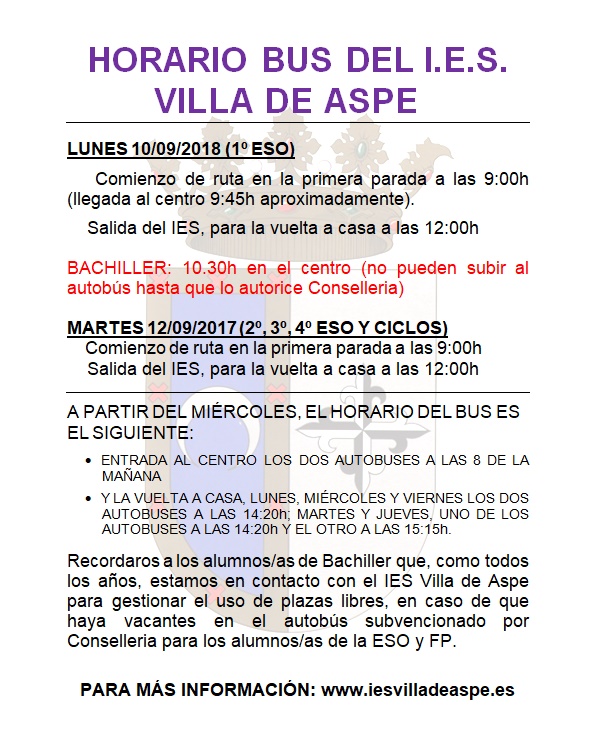 HORARIO BUS DEL I.E.S. VILLA DE ASPE

LUNES 10/09/2018 (1º ESO)

Comienzo de ruta en la primera parada a las 9:00h (llegada al centro 9:45h aproximadamente).

Salida del IES, para la vuelta a casa a las 12:00h

BACHILLER: 10.30h en el centro (no pueden subir al autobús hasta que lo autorice Conselleria)

MARTES 12/09/2017 (2º, 3º, 4º ESO Y CICLOS)

Comienzo de ruta en la primera parada a las 9:00h

Salida del IES, para la vuelta a casa a las 12:00h

A PARTIR DEL MIÉRCOLES, EL HORARIO DEL BUS ES EL SIGUIENTE:

• ENTRADA AL CENTRO LOS DOS AUTOBUSES A LAS 8 DE LA MAÑANA

• Y LA VUELTA A CASA, LUNES, MIÉRCOLES Y VIERNES LOS DOS AUTOBUSES A LAS 14:20h; MARTES Y JUEVES, UNO DE LOS AUTOBUSES A LAS 14:20h Y EL OTRO A LAS 15:15h.

Recordaros a los alumnos/as de Bachiller que, como todos los años, estamos en contacto con el IES Villa de Aspe para gestionar el uso de plazas libres, en caso de que haya vacantes en el autobús subvencionado por Conselleria para los alumnos/as de la ESO y FP.

PARA MÁS INFORMACIÓN: www.iesvilladeaspe.es